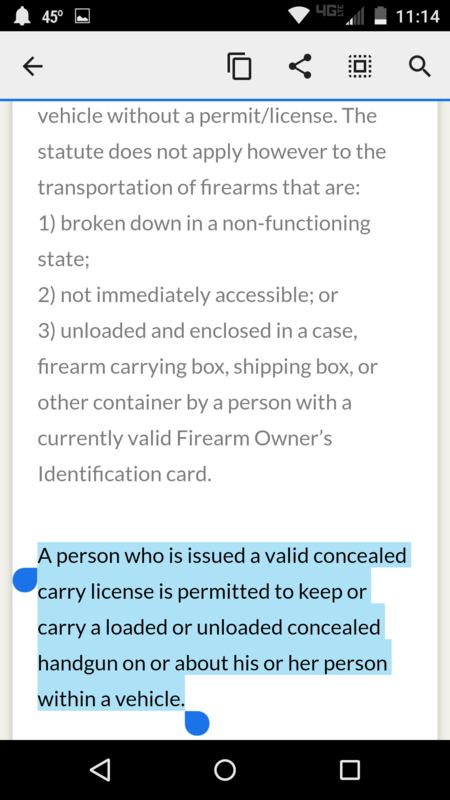 45° 4G 11:14

vehicle without a permit/license. The statute does not apply however to the transportation of firearms that are:
1) broken down in a non-functioning state;
2) not immediately accessible; or
3) unloaded and enclosed in a case, firearm carrying box, shipping box, or other container by a person with a currently valid Firearm Owner's Identification card.

A person who is issued a valid concealed carry license is permitted to keep or carry a loaded or unloaded concealed handgun on or about his or her person within a vehicle.